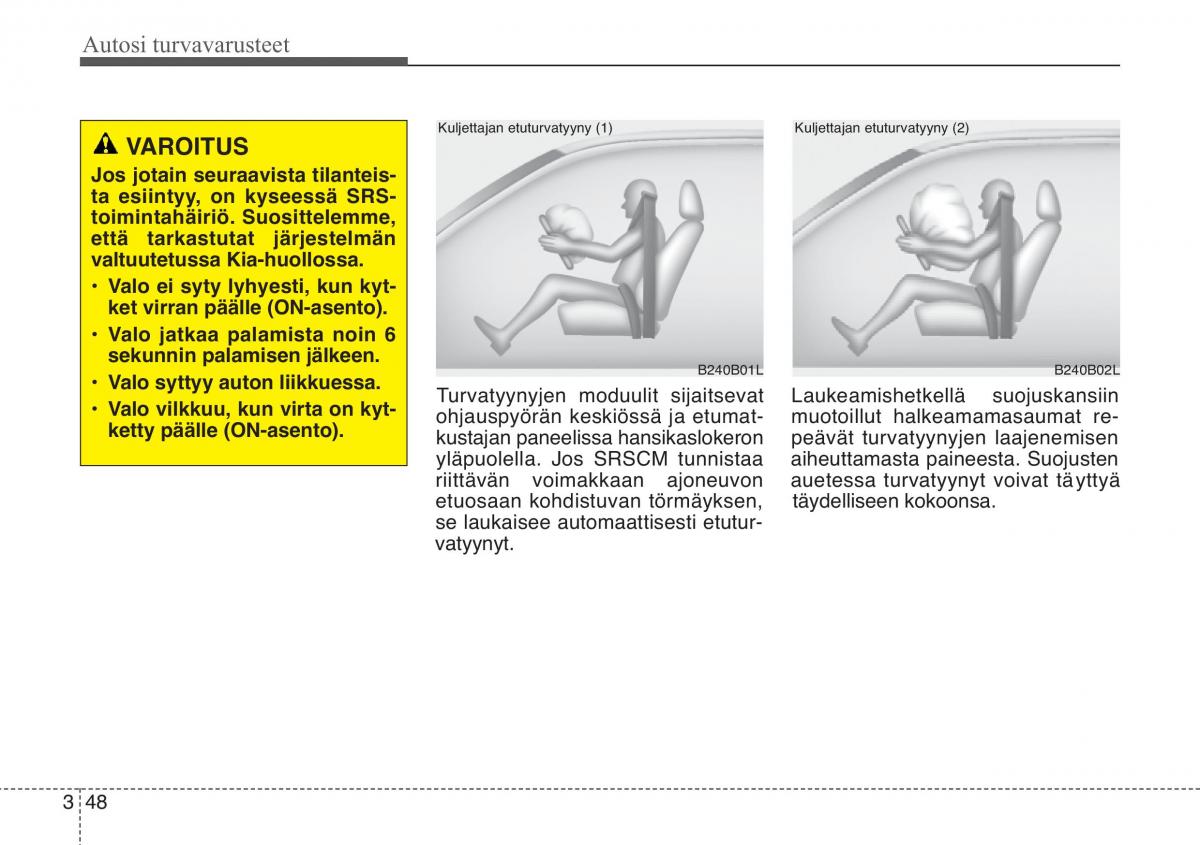 Autosi turvavarusteet

VAROITUS

Jos jotain seuraavista tilanteista esiintyy, on kyseessä SRS-toimintahäiriö. Suosittelemme, että tarkastutat järjestelmän valtuutetussa Kia-huollossa.

• Valo ei syty lyhyesti, kun kytket virran päälle (ON-asento).
• Valo jatkaa palamista noin 6 sekunnin palamisen jälkeen.
• Valo syttyy auton liikkuessa.
• Valo vilkkuu, kun virta on kytketty päälle (ON-asento).

Kuljettajan etuturvatyyny (1)

B240B01L

Turvatyynyjen moduulit sijaitsevat ohjauspyörän keskiössä ja etumatkustajan paneelissa hansikaslokeron yläpuolella. Jos SRSCM tunnistaa riittävän voimakkaan ajoneuvon etuosaan kohdistuvan törmäyksen, se laukaisee automaattisesti etuturvatyynyt.

Kuljettajan etuturvatyyny (2)

B240B02L

Laukeamishetkellä suojuskansiin muotoillut halkeamamasaumat repeävät turvatyynyjen laajenemisen aiheuttamasta paineesta. Suojusten auetessa turvatyynyt voivat täyttyä täydelliseen kokoonsa.

3 48